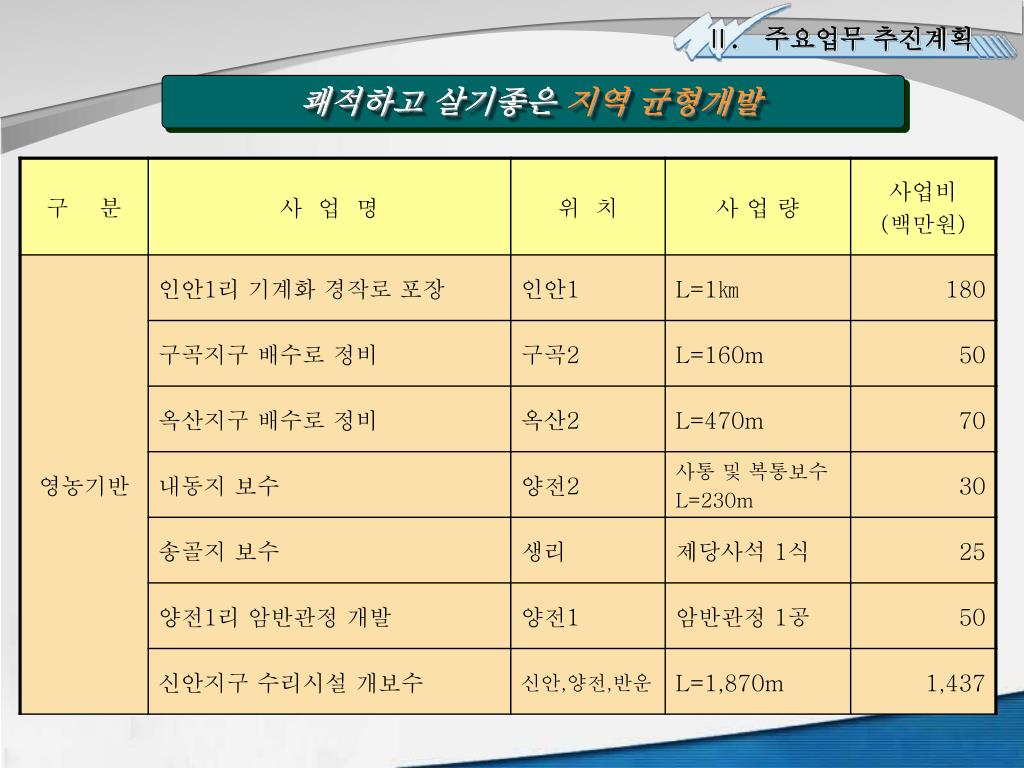 Ⅱ. 주요업무 추진계획

쾌적하고 살기좋은 지역 균형개발

| 구 분 | 사 업 명 | 위 치 | 사 업 량 | 사업비 (백만원) |
|---|---|---|---|---|
| 영농기반 | 인안1리 기계화 경작로 포장 | 인안1 | L=1㎞ | 180 |
| | 구곡지구 배수로 정비 | 구곡2 | L=160m | 50 |
| | 옥산지구 배수로 정비 | 옥산2 | L=470m | 70 |
| | 내동지 보수 | 양전2 | 사통 및 복통보수 L=230m | 30 |
| | 송골지 보수 | 생리 | 제당사석 1식 | 25 |
| | 양전1리 암반관정 개발 | 양전1 | 암반관정 1공 | 50 |
| | 신안지구 수리시설 개보수 | 신안,양전,반운 | L=1,870m | 1,437 |